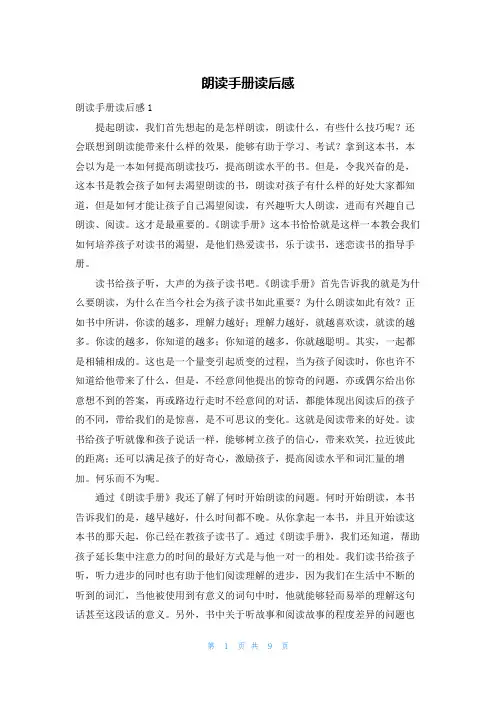 朗读手册读后感

朗读手册读后感 1

提起朗读，我们首先想起的是怎样朗读，朗读什么，有些什么技巧呢？还会联想到朗读能带来什么样的效果，能够有助于学习、考试？拿到这本书，本会以为是一本如何提高朗读技巧，提高朗读水平的书。但是，令我兴奋的是，这本书是教会孩子如何去渴望朗读的书，朗读对孩子有什么样的好处大家都知道，但是如何才能让孩子自己渴望阅读，有兴趣听大人朗读，进而有兴趣自己朗读、阅读。这才是最重要的。《朗读手册》这本书恰恰就是这样一本教会我们如何培养孩子对读书的渴望，是他们热爱读书，乐于读书，迷恋读书的指导手册。

读书给孩子听，大声的为孩子读书吧。《朗读手册》首先告诉我的就是为什么要朗读，为什么在当今社会为孩子读书如此重要？为什么朗读如此有效？正如书中所讲，你读的越多，理解力越好；理解力越好，就越喜欢读，就读的越多。你读的越多，你知道的越多；你知道的越多，你就越聪明。其实，一起都是相辅相成的。这也是一个量变引起质变的过程，当为孩子阅读时，你也许不知道给他带来了什么，但是，不经意间他提出的惊奇的问题，亦或偶尔给出你意想不到的答案，再或路边行走时不经意间的对话，都能体现出阅读后的孩子的不同，带给我们的是惊喜，是不可思议的变化。这就是阅读带来的好处。读书给孩子听就像和孩子说话一样，能够树立孩子的信心，带来欢笑，拉近彼此的距离；还可以满足孩子的好奇心，激励孩子，提高阅读水平和词汇量的增加。何乐而不为呢。

通过《朗读手册》我还了解了何时开始朗读的问题。何时开始朗读，本书告诉我们的是，越早越好，什么时间都不晚。从你拿起一本书，并且开始读这本书的那天起，你已经在教孩子读书了。通过《朗读手册》，我们还知道，帮助孩子延长集中注意力的时间的最好方式是与他一对一的相处。我们读书给孩子听，听力进步的同时也有助于他们阅读理解的进步，因为我们在生活中不断的听到的词汇，当他被使用到有意义的词句中时，他就能够轻而易举的理解这句话甚至这段话的意义。另外，书中关于听故事和阅读故事的程度差异的问题也

第 1 页 共 9 页